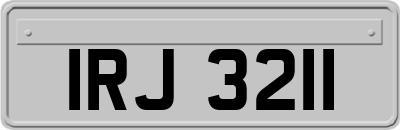 IRJ 3211